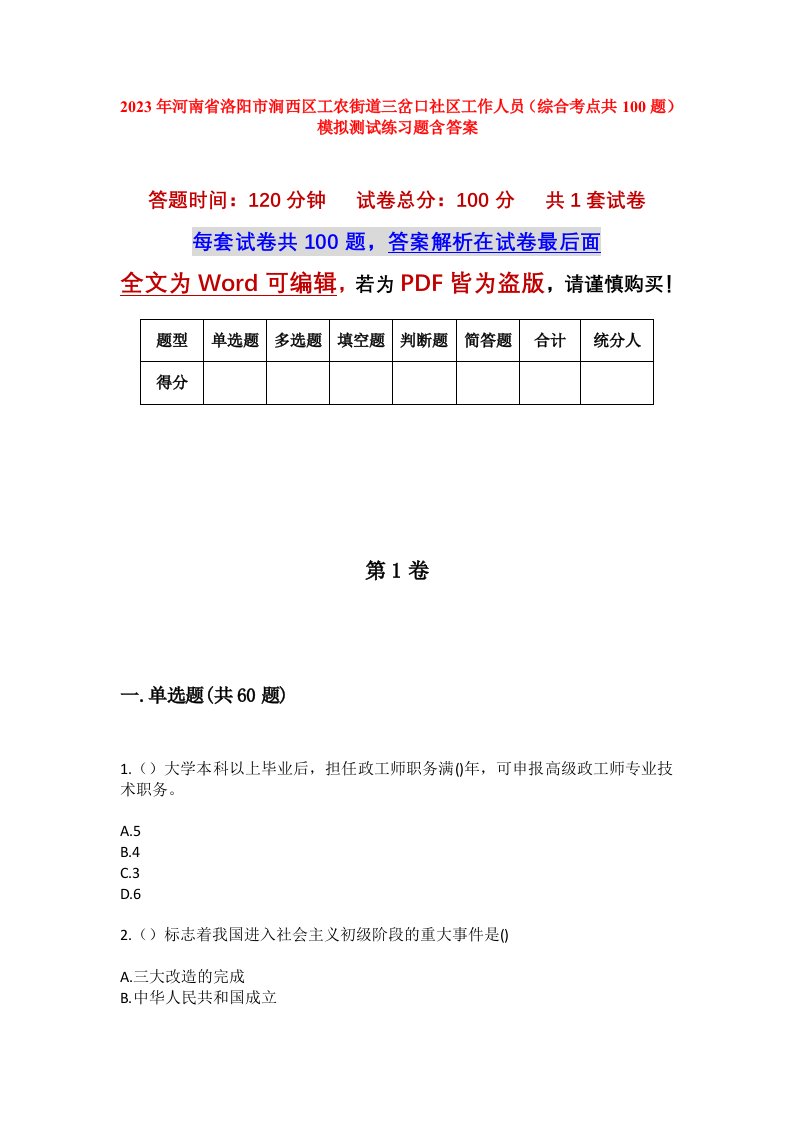 2023年河南省洛阳市涧西区工农街道三岔口社区工作人员（综合考点共100题）模拟测试练习题含答案

答题时间：120分钟　试卷总分：100分　共1套试卷

每套试卷共100题，答案解析在试卷最后面

全文为Word可编辑，若为PDF皆为盗版，请谨慎购买！

| 题型 | 单选题 | 多选题 | 填空题 | 判断题 | 简答题 | 合计 | 统分人 |
|---|---|---|---|---|---|---|---|
| 得分 | | | | | | | |

第1卷

一.单选题(共60题)

1.（）大学本科以上毕业后，担任政工师职务满()年，可申报高级政工师专业技术职务。

A.5
B.4
C.3
D.6

2.（）标志着我国进入社会主义初级阶段的重大事件是()

A.三大改造的完成
B.中华人民共和国成立